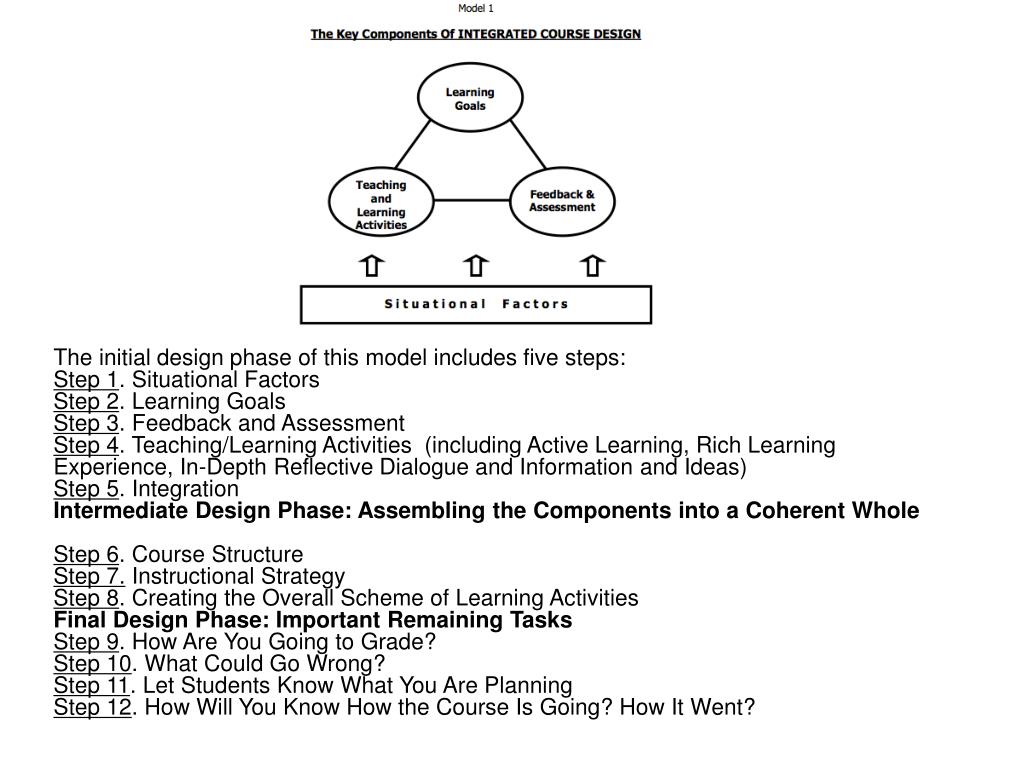 Model 1

The Key Components Of INTEGRATED COURSE DESIGN

Learning Goals

Teaching and Learning Activities

Feedback & Assessment

Situational Factors

The initial design phase of this model includes five steps:
Step 1. Situational Factors
Step 2. Learning Goals
Step 3. Feedback and Assessment
Step 4. Teaching/Learning Activities (including Active Learning, Rich Learning Experience, In-Depth Reflective Dialogue and Information and Ideas)
Step 5. Integration
Intermediate Design Phase: Assembling the Components into a Coherent Whole

Step 6. Course Structure
Step 7. Instructional Strategy
Step 8. Creating the Overall Scheme of Learning Activities
Final Design Phase: Important Remaining Tasks
Step 9. How Are You Going to Grade?
Step 10. What Could Go Wrong?
Step 11. Let Students Know What You Are Planning
Step 12. How Will You Know How the Course Is Going? How It Went?